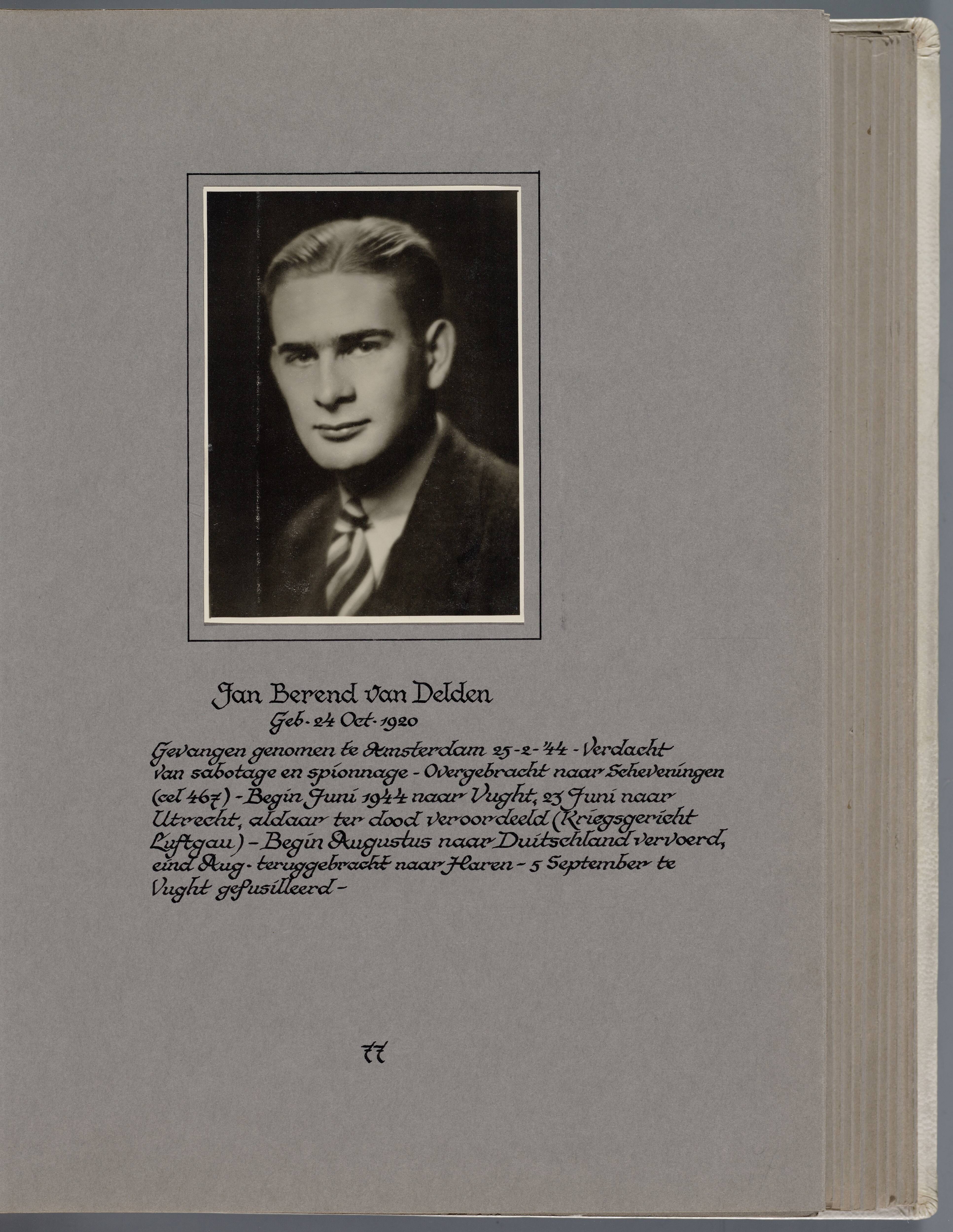 Jan Berend van Delden
Geb. 24 Oct. 1920

Gevangen genomen te Amsterdam 25-2-'44 - Verdacht van sabotage en spionnage - Overgebracht naar Scheveningen (cel 467) - Begin Juni 1944 naar Vught, 23 Juni naar Utrecht, aldaar ter dood veroordeeld (Kriegsgericht Luftgau) - Begin Augustus naar Duitschland vervoerd, eind Aug. teruggebracht naar Haren - 5 September te Vught gefusilleerd -

77